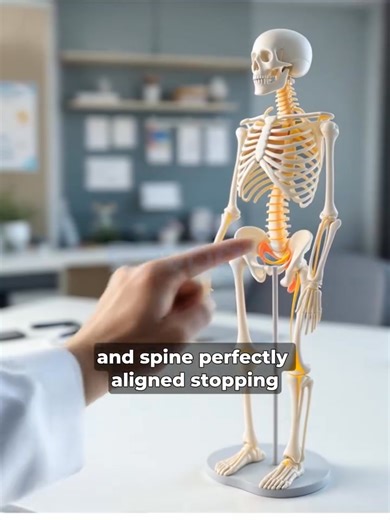 and spine perfectly aligned stopping